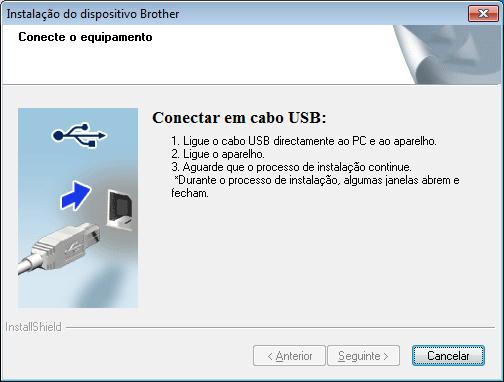 Instalação do dispositivo Brother

Conecte o equipamento

Conectar em cabo USB:

1. Ligue o cabo USB directamente ao PC e ao aparelho.
2. Ligue o aparelho.
3. Aguarde que o processo de instalação continue.
*Durante o processo de instalação, algumas janelas abrem e fecham.

InstallShield

< Anterior Seguinte > Cancelar